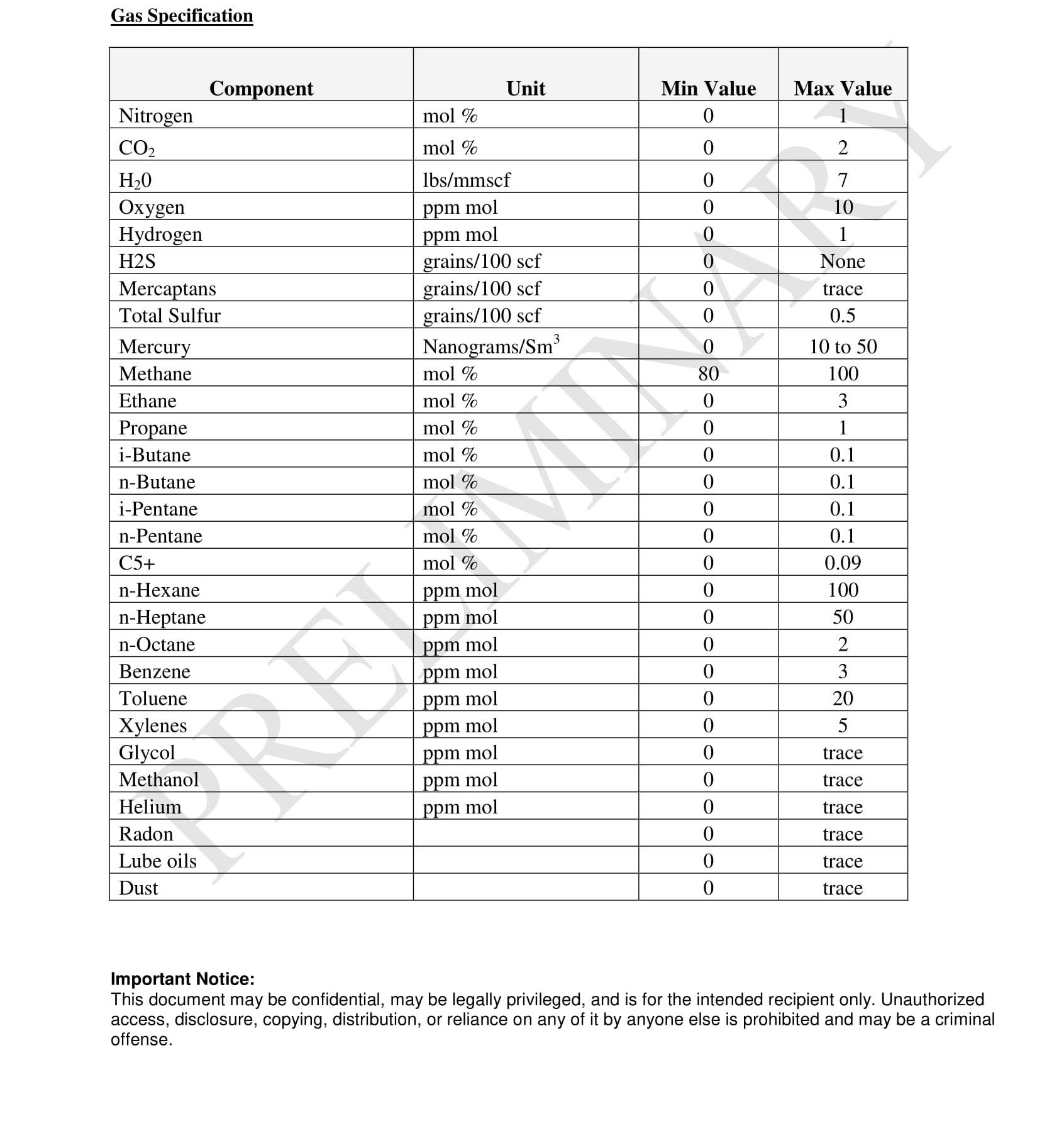 Gas Specification

| Component | Unit | Min Value | Max Value |
|---|---|---|---|
| Nitrogen | mol % | 0 | 1 |
| $CO_2$ | mol % | 0 | 2 |
| $H_20$ | lbs/mmscf | 0 | 7 |
| Oxygen | ppm mol | 0 | 10 |
| Hydrogen | ppm mol | 0 | 1 |
| H2S | grains/100 scf | 0 | None |
| Mercaptans | grains/100 scf | 0 | trace |
| Total Sulfur | grains/100 scf | 0 | 0.5 |
| Mercury | Nanograms/$Sm^3$ | 0 | 10 to 50 |
| Methane | mol % | 80 | 100 |
| Ethane | mol % | 0 | 3 |
| Propane | mol % | 0 | 1 |
| i-Butane | mol % | 0 | 0.1 |
| n-Butane | mol % | 0 | 0.1 |
| i-Pentane | mol % | 0 | 0.1 |
| n-Pentane | mol % | 0 | 0.1 |
| C5+ | mol % | 0 | 0.09 |
| n-Hexane | ppm mol | 0 | 100 |
| n-Heptane | ppm mol | 0 | 50 |
| n-Octane | ppm mol | 0 | 2 |
| Benzene | ppm mol | 0 | 3 |
| Toluene | ppm mol | 0 | 20 |
| Xylenes | ppm mol | 0 | 5 |
| Glycol | ppm mol | 0 | trace |
| Methanol | ppm mol | 0 | trace |
| Helium | ppm mol | 0 | trace |
| Radon | | 0 | trace |
| Lube oils | | 0 | trace |
| Dust | | 0 | trace |

PRELIMINARY

Important Notice:
This document may be confidential, may be legally privileged, and is for the intended recipient only. Unauthorized access, disclosure, copying, distribution, or reliance on any of it by anyone else is prohibited and may be a criminal offense.